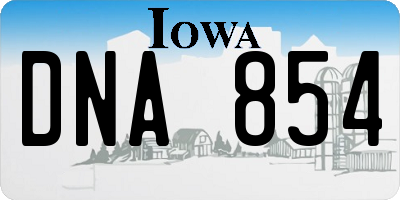 IOWA

DNA 854